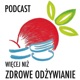 PODCAST

WIĘCEJ NIŻ
ZDROWE ODŻYWIANIE